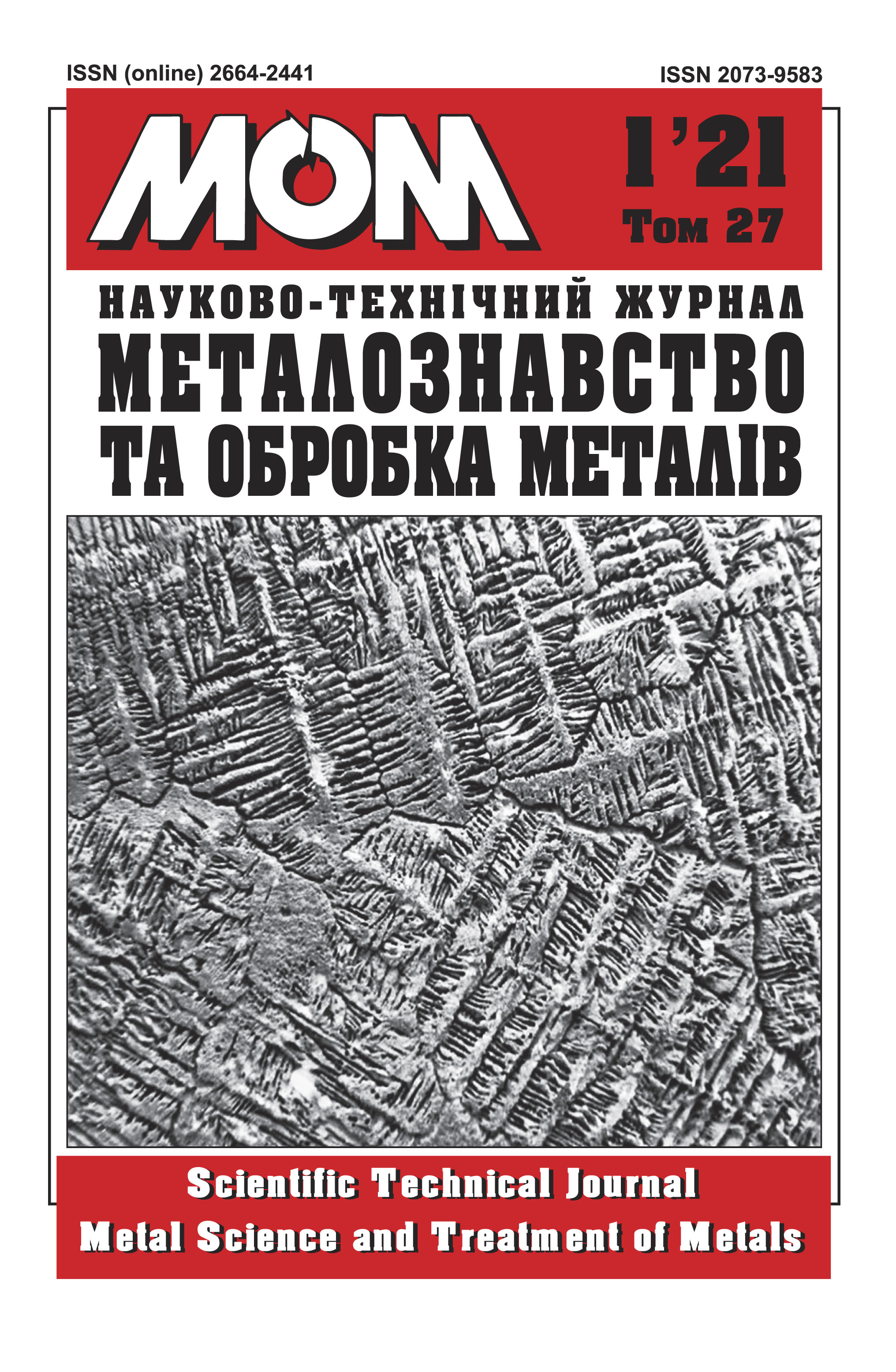 ISSN (online) 2664-2441

ISSN 2073-9583

МОМ

1'21
Том 27

НАУКОВО-ТЕХНІЧНИЙ ЖУРНАЛ
МЕТАЛОЗНАВСТВО
ТА ОБРОБКА МЕТАЛІВ

Scientific Technical Journal
Metal Science and Treatment of Metals